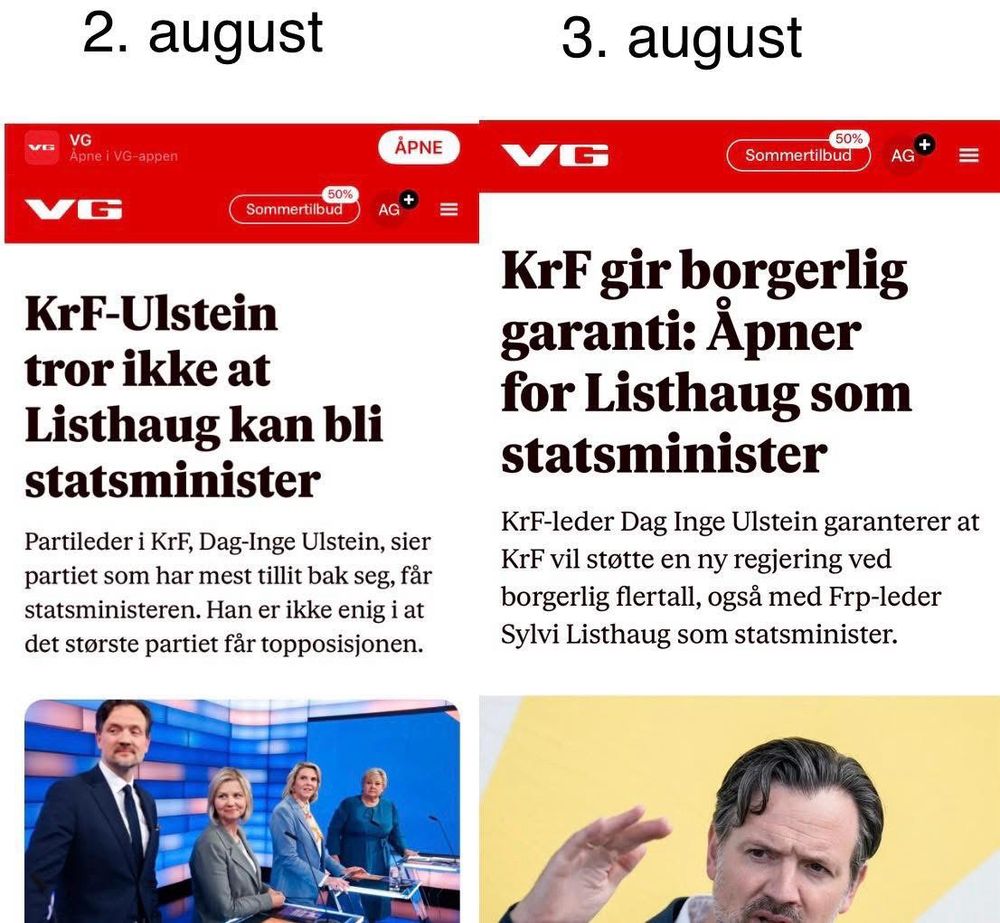 2. august

VG
Åpne i VG-appen
ÅPNE

VG
50%
Sommertilbud
AG

KrF-Ulstein tror ikke at Listhaug kan bli statsminister

Partileder i KrF, Dag-Inge Ulstein, sier partiet som har mest tillit bak seg, får statsministeren. Han er ikke enig i at det største partiet får topposisjonen.

3. august

VG
50%
Sommertilbud
AG

KrF gir borgerlig garanti: Åpner for Listhaug som statsminister

KrF-leder Dag Inge Ulstein garanterer at KrF vil støtte en ny regjering ved borgerlig flertall, også med Frp-leder Sylvi Listhaug som statsminister.